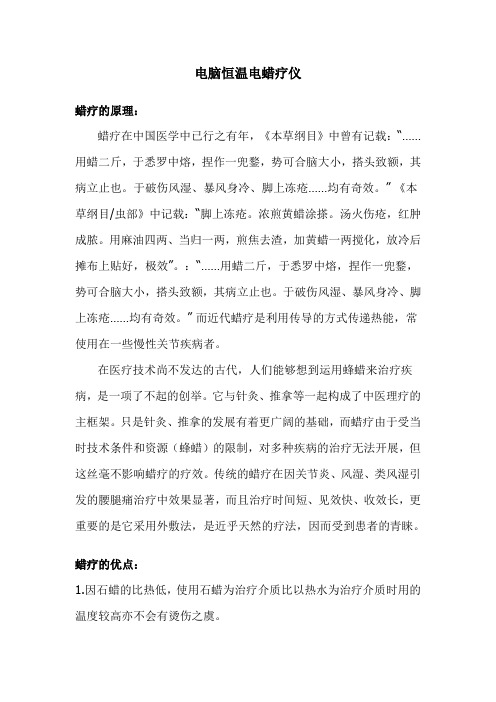 电脑恒温电蜡疗仪

蜡疗的原理：

蜡疗在中国医学中已行之有年，《本草纲目》中曾有记载：“......用蜡二斤，于悉罗中熔，捏作一兜鍪，势可合脑大小，搭头致额，其病立止也。于破伤风湿、暴风身冷、脚上冻疮......均有奇效。”《本草纲目/虫部》中记载：“脚上冻疮。浓煎黄蜡涂搽。汤火伤疮，红肿成脓。用麻油四两、当归一两，煎焦去渣，加黄蜡一两搅化，放冷后摊布上贴好，极效”。：“......用蜡二斤，于悉罗中熔，捏作一兜鍪，势可合脑大小，搭头致额，其病立止也。于破伤风湿、暴风身冷、脚上冻疮......均有奇效。”而近代蜡疗是利用传导的方式传递热能，常使用在一些慢性关节疾病者。

在医疗技术尚不发达的古代，人们能够想到运用蜂蜡来治疗疾病，是一项了不起的创举。它与针灸、推拿等一起构成了中医理疗的主框架。只是针灸、推拿的发展有着更广阔的基础，而蜡疗由于受当时技术条件和资源（蜂蜡）的限制，对多种疾病的治疗无法开展，但这丝毫不影响蜡疗的疗效。传统的蜡疗在因关节炎、风湿、类风湿引发的腰腿痛治疗中效果显著，而且治疗时间短、见效快、收效长，更重要的是它采用外敷法，是近乎天然的疗法，因而受到患者的青睐。

蜡疗的优点：

1.因石蜡的比热低，使用石蜡为治疗介质比以热水为治疗介质时用的温度较高亦不会有烫伤之虞。